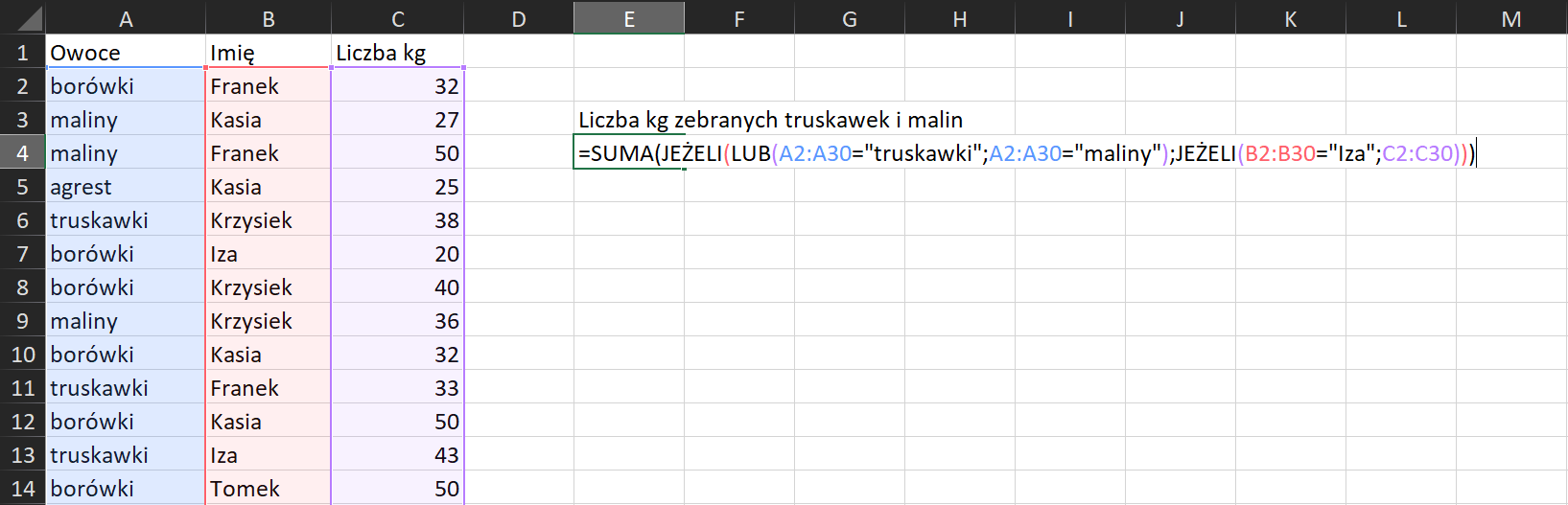 |  | A | B | C | D | E | F | G | H | I | J | K | L | M |
|---|---|---|---|---|---|---|---|---|---|---|---|---|---|
| 1 | Owoce | Imię | Liczba kg | | | | | | | | | | |
| 2 | borówki | Franek | 32 | | | | | | | | | | |
| 3 | maliny | Kasia | 27 | | Liczba kg zebranych truskawek i malin | | | | | | | | |
| 4 | maliny | Franek | 50 | | =SUMA(JEŻELI(LUB(A2:A30="truskawki";A2:A30="maliny");JEŻELI(B2:B30="Iza";C2:C30))) | | | | | | | | |
| 5 | agrest | Kasia | 25 | | | | | | | | | | |
| 6 | truskawki | Krzysiek | 38 | | | | | | | | | | |
| 7 | borówki | Iza | 20 | | | | | | | | | | |
| 8 | borówki | Krzysiek | 40 | | | | | | | | | | |
| 9 | maliny | Krzysiek | 36 | | | | | | | | | | |
| 10 | borówki | Kasia | 32 | | | | | | | | | | |
| 11 | truskawki | Franek | 33 | | | | | | | | | | |
| 12 | borówki | Kasia | 50 | | | | | | | | | | |
| 13 | truskawki | Iza | 43 | | | | | | | | | | |
| 14 | borówki | Tomek | 50 | | | | | | | | | | |